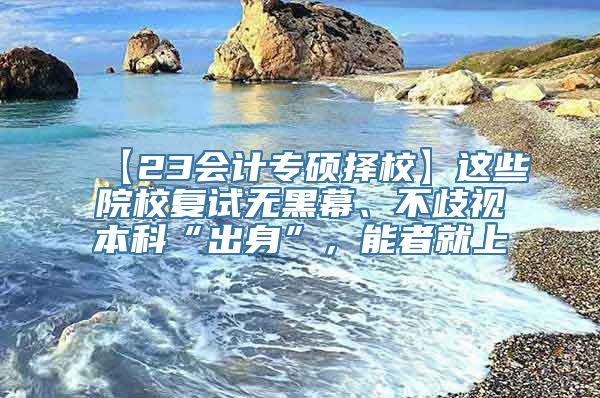 【23会计专硕择校】这些院校复试无黑幕、不歧视本科“出身”，能者就上